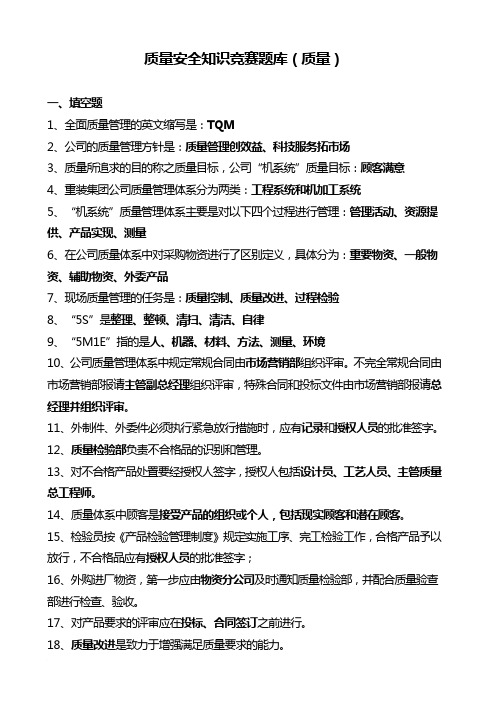 质量安全知识竞赛题库（质量）

一、填空题

1、全面质量管理的英文缩写是：TQM

2、公司的质量管理方针是：质量管理创效益、科技服务拓市场

3、质量所追求的目的称之质量目标，公司“机系统”质量目标：顾客满意

4、重装集团公司质量管理体系分为两类：工程系统和机加工系统

5、“机系统”质量管理体系主要是对以下四个过程进行管理：管理活动、资源提供、产品实现、测量

6、在公司质量体系中对采购物资进行了区别定义，具体分为：重要物资、一般物资、辅助物资、外委产品

7、现场质量管理的任务是：质量控制、质量改进、过程检验

8、“5S”是整理、整顿、清扫、清洁、自律

9、“5M1E”指的是人、机器、材料、方法、测量、环境

10、公司质量管理体系中规定常规合同由市场营销部组织评审。不完全常规合同由市场营销部报请主管副总经理组织评审，特殊合同和投标文件由市场营销部报请总经理并组织评审。

11、外制件、外委件必须执行紧急放行措施时，应有记录和授权人员的批准签字。

12、质量检验部负责不合格品的识别和管理。

13、对不合格产品处置要经授权人签字，授权人包括设计员、工艺人员、主管质量总工程师。

14、质量体系中顾客是接受产品的组织或个人，包括现实顾客和潜在顾客。

15、检验员按《产品检验管理制度》规定实施工序、完工检验工作，合格产品予以放行，不合格品应有授权人员的批准签字；

16、外购进厂物资，第一步应由物资分公司及时通知质量检验部，并配合质量验查部进行检查、验收。

17、对产品要求的评审应在投标、合同签订之前进行。

18、质量改进是致力于增强满足质量要求的能力。